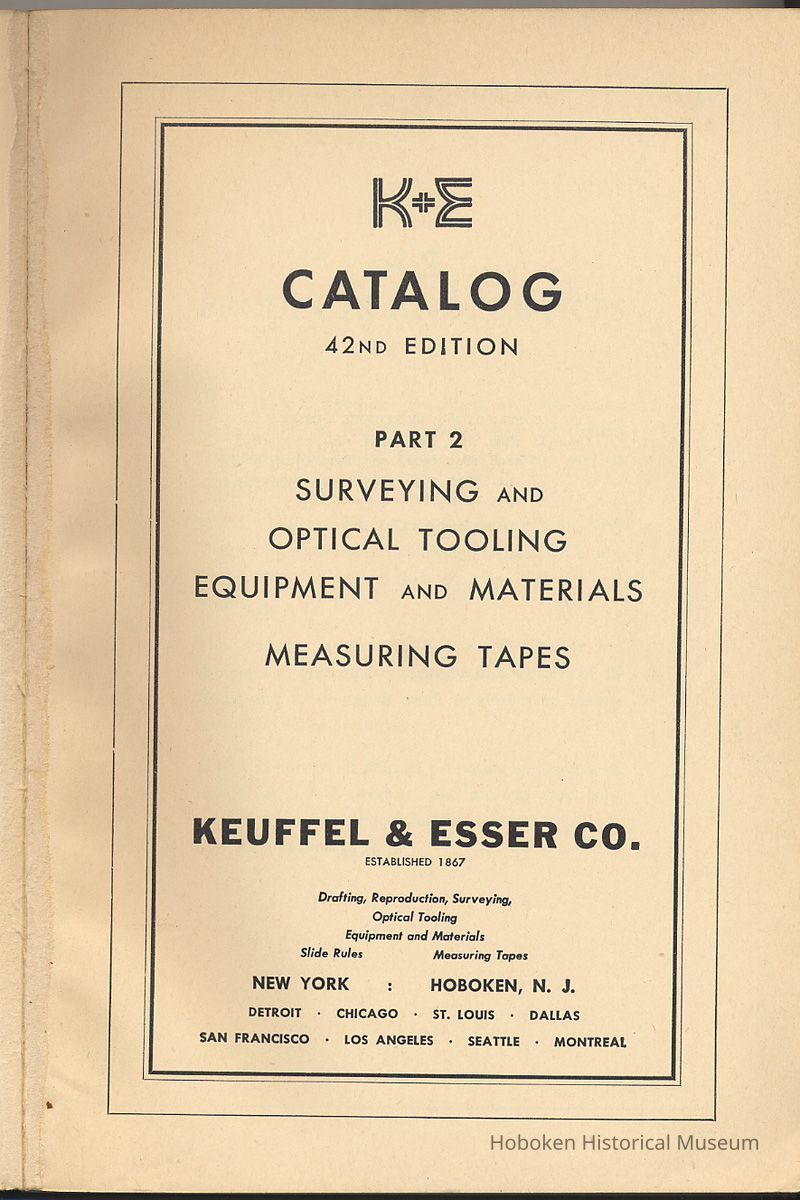 K+E

CATALOG

42ND EDITION

PART 2

SURVEYING AND OPTICAL TOOLING EQUIPMENT AND MATERIALS

MEASURING TAPES

KEUFFEL & ESSER CO.

ESTABLISHED 1867

Drafting, Reproduction, Surveying, Optical Tooling Equipment and Materials
Slide Rules Measuring Tapes

NEW YORK : HOBOKEN, N. J.

DETROIT · CHICAGO · ST. LOUIS · DALLAS

SAN FRANCISCO · LOS ANGELES · SEATTLE · MONTREAL

Hoboken Historical Museum